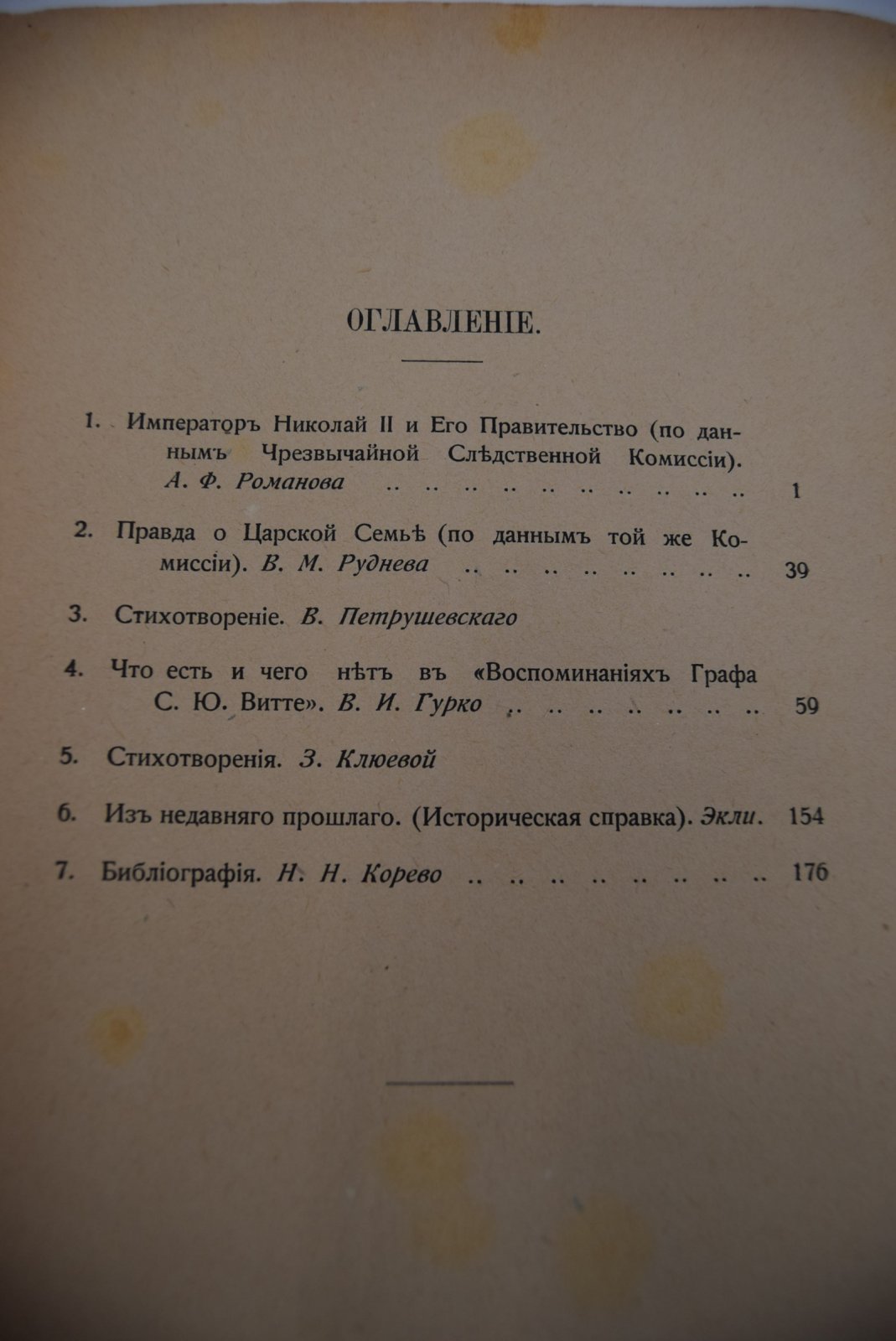 ОГЛАВЛЕНІЕ.

1. Императоръ Николай II и Его Правительство (по даннымъ Чрезвычайной Слѣдственной Комиссіи). А. Ф. Романова 1

2. Правда о Царской Семьѣ (по даннымъ той же Комиссіи). В. М. Руднева 39

3. Стихотвореніе. В. Петрушевскаго

4. Что есть и чего нѣтъ въ «Воспоминаніяхъ Графа С. Ю. Витте». В. И. Гурко 59

5. Стихотворенія. З. Клюевой

6. Изъ недавняго прошлаго. (Историческая справка). Экли. 154

7. Библіографія. Н. Н. Корево 176